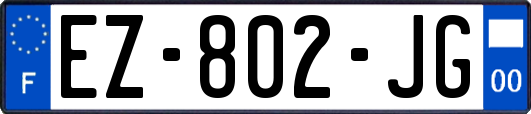 F
EZ-802-JG
00